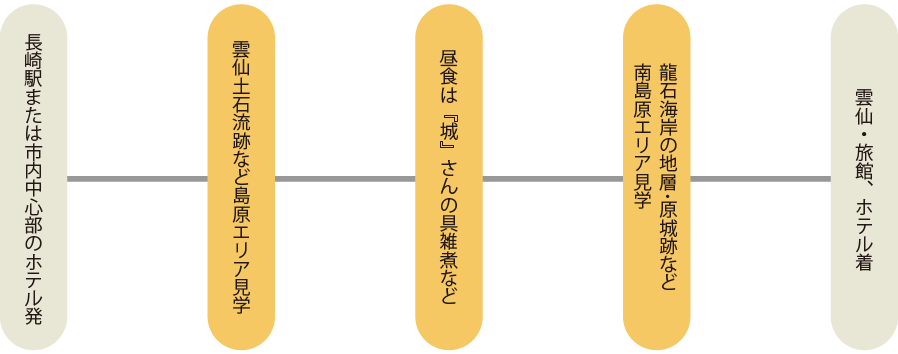 長崎駅または市内中心部のホテル発

雲仙土石流跡など島原エリア見学

昼食は『城』さんの具雑煮など

龍石海岸の地層・原城跡など南島原エリア見学

雲仙・旅館、ホテル着